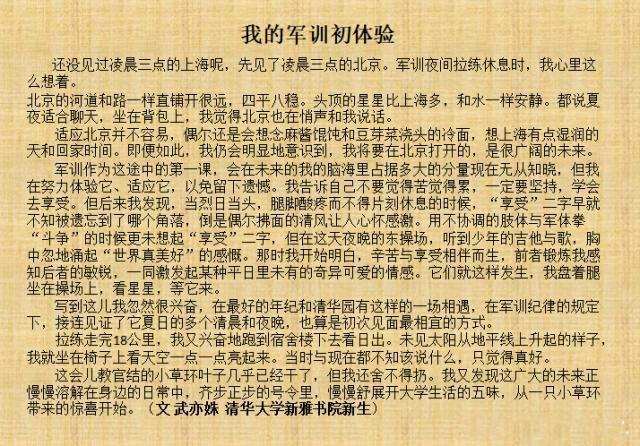 我的军训初体验

还没见过凌晨三点的上海呢，先见了凌晨三点的北京。军训夜间拉练休息时，我心里这么想着。

北京的河道和路一样直铺开很远，四平八稳。头顶的星星比上海多，和水一样安静。都说夏夜适合聊天，坐在背包上，我觉得北京也在悄声和我说话。

适应北京并不容易，偶尔还是会想念麻酱馄饨和豆芽菜浇头的冷面，想上海有点湿润的天和回家时间。即便如此，我仍会明显地意识到，我将要在北京打开的，是很广阔的未来。

军训作为这途中的第一课，会在未来的我的脑海里占据多大的分量现在无从知晓，但我在努力体验它、适应它，以免留下遗憾。我告诉自己不要觉得苦觉得累，一定要坚持，学会去享受。但后来我发现，当烈日当头，腿脚酸疼而不得片刻休息的时候，“享受”二字早就不知被遗忘到了哪个角落，倒是偶尔拂面的清风让人心怀感激。用不协调的肢体与军体拳“斗争”的时候更未想起“享受”二字，但在这天夜晚的东操场，听到少年的吉他与歌，胸中忽地涌起“世界真美好”的感慨。那时我开始明白，辛苦与享受相伴而生，前者锻炼我感知后者的敏锐，一同激发起某种平日里未有的奇异可爱的情感。它们就这样发生，我盘着腿坐在操场上，看星星，等它来。

写到这儿我忽然很兴奋，在最好的年纪和清华园有这样的一场相遇，在军训纪律的规定下，接连见证了它夏日的多个清晨和夜晚，也算是初次见面最相宜的方式。

拉练走完18公里，我又兴奋地跑到宿舍楼下去看日出。未见太阳从地平线上升起的样子，我就坐在椅子上看天空一点一点亮起来。当时与现在都不知该说什么，只觉得真好。

这会儿教官结的小草环叶子几乎已经干了，但我还舍不得扔。我又发现这广大的未来正慢慢溶解在身边的日常中，齐步正步的号令里，慢慢舒展开大学生活的五味，从一只小草环带来的惊喜开始。（文 武亦姝 清华大学新雅书院新生）